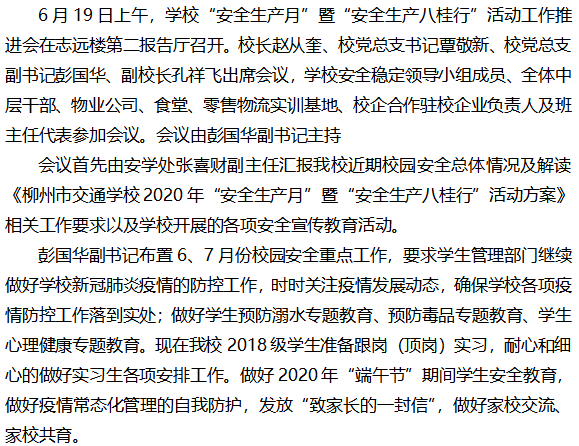 6月19日上午，学校“安全生产月”暨“安全生产八桂行”活动工作推进会在志远楼第二报告厅召开。校长赵从奎、校党总支书记覃敬新、校党总支副书记彭国华、副校长孔祥飞出席会议，学校安全稳定领导小组成员、全体中层干部、物业公司、食堂、零售物流实训基地、校企合作驻校企业负责人及班主任代表参加会议。会议由彭国华副书记主持

会议首先由安学处张喜财副主任汇报我校近期校园安全总体情况及解读《柳州市交通学校2020年“安全生产月”暨“安全生产八桂行”活动方案》相关工作要求以及学校开展的各项安全宣传教育活动。

彭国华副书记布置6、7月份校园安全重点工作，要求学生管理部门继续做好学校新冠肺炎疫情的防控工作，时时关注疫情发展动态，确保学校各项疫情防控工作落到实处；做好学生预防溺水专题教育、预防毒品专题教育、学生心理健康专题教育。现在我校2018级学生准备跟岗（顶岗）实习，耐心和细心的做好实习生各项安排工作。做好2020年“端午节”期间学生安全教育，做好疫情常态化管理的自我防护，发放“致家长的一封信”，做好家校交流、家校共育。